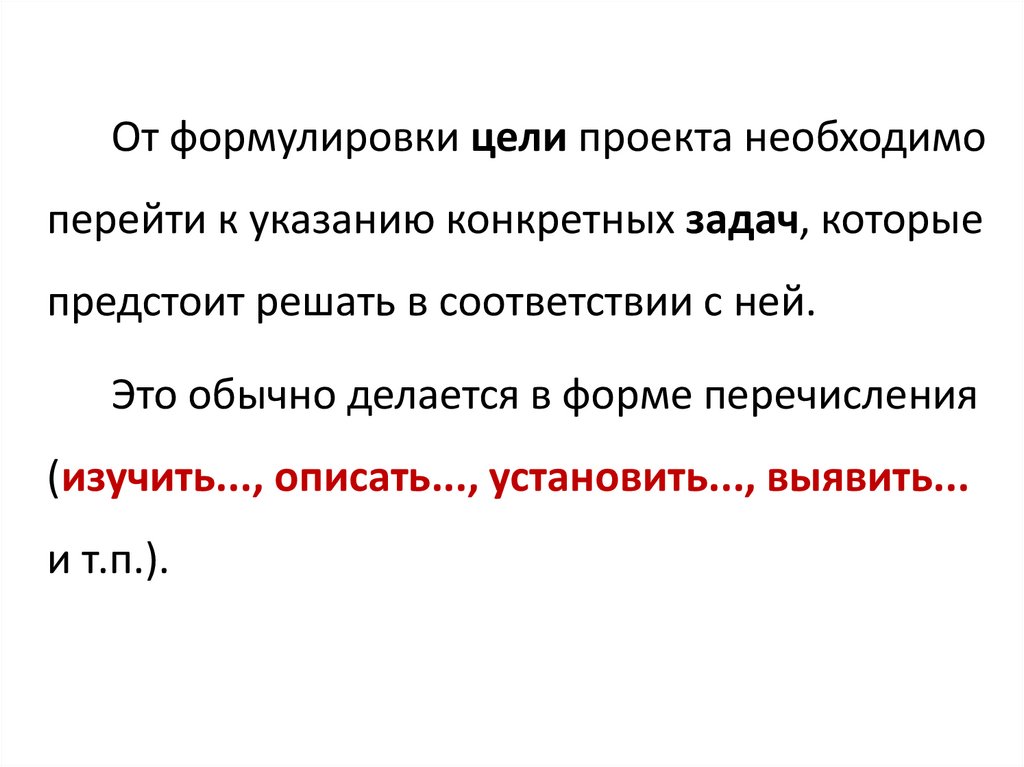 От формулировки цели проекта необходимо перейти к указанию конкретных задач, которые предстоит решать в соответствии с ней.

Это обычно делается в форме перечисления (изучить..., описать..., установить..., выявить... и т.п.).